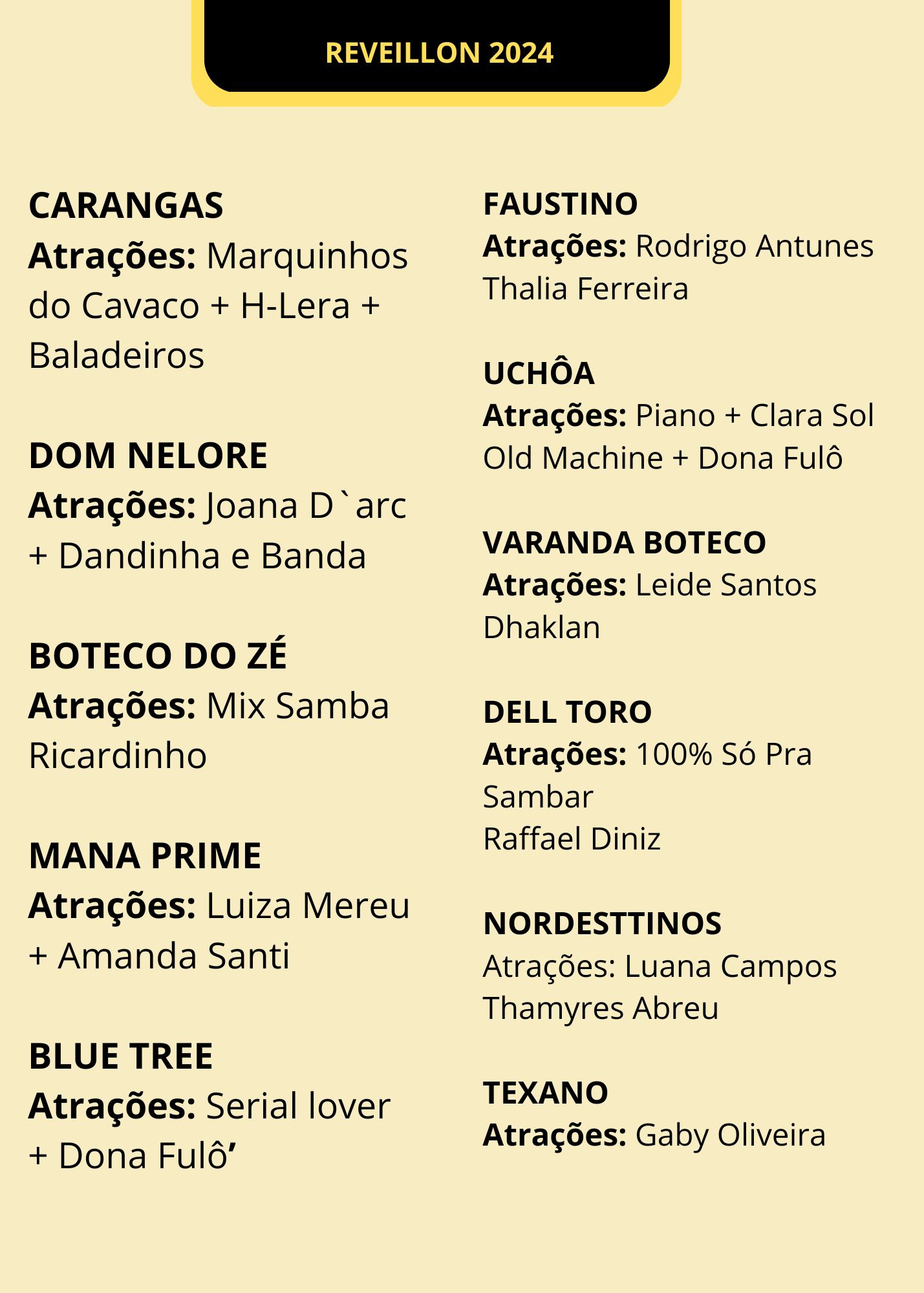 REVEILLON 2024

CARANGAS
Atrações: Marquinhos do Cavaco + H-Lera + Baladeiros

DOM NELORE
Atrações: Joana D`arc + Dandinha e Banda

BOTECO DO ZÉ
Atrações: Mix Samba
Ricardinho

MANA PRIME
Atrações: Luiza Mereu + Amanda Santi

BLUE TREE
Atrações: Serial lover + Dona Fulô’

FAUSTINO
Atrações: Rodrigo Antunes
Thalia Ferreira

UCHÔA
Atrações: Piano + Clara Sol
Old Machine + Dona Fulô

VARANDA BOTECO
Atrações: Leide Santos
Dhaklan

DELL TORO
Atrações: 100% Só Pra Sambar
Raffael Diniz

NORDESTTINOS
Atrações: Luana Campos
Thamyres Abreu

TEXANO
Atrações: Gaby Oliveira